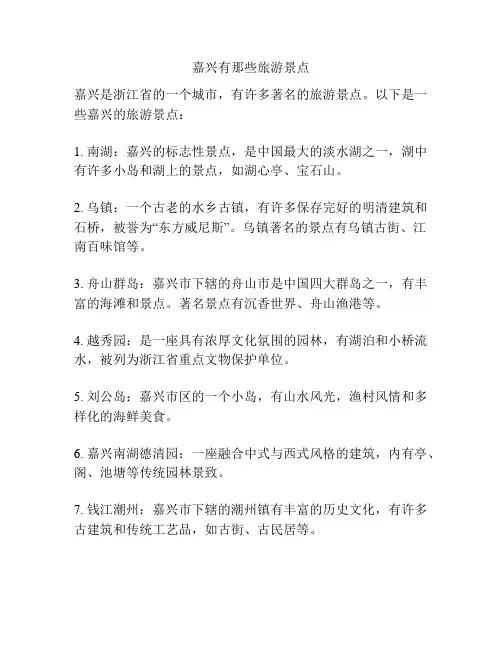 嘉兴有那些旅游景点

嘉兴是浙江省的一个城市，有许多著名的旅游景点。以下是一些嘉兴的旅游景点：

1. 南湖：嘉兴的标志性景点，是中国最大的淡水湖之一，湖中有许多小岛和湖上的景点，如湖心亭、宝石山。

2. 乌镇：一个古老的水乡古镇，有许多保存完好的明清建筑和石桥，被誉为“东方威尼斯”。乌镇著名的景点有乌镇古街、江南百味馆等。

3. 舟山群岛：嘉兴市下辖的舟山市是中国四大群岛之一，有丰富的海滩和景点。著名景点有沉香世界、舟山渔港等。

4. 越秀园：是一座具有浓厚文化氛围的园林，有湖泊和小桥流水，被列为浙江省重点文物保护单位。

5. 刘公岛：嘉兴市区的一个小岛，有山水风光，渔村风情和多样化的海鲜美食。

6. 嘉兴南湖德清园：一座融合中式与西式风格的建筑，内有亭、阁、池塘等传统园林景致。

7. 钱江潮州：嘉兴市下辖的潮州镇有丰富的历史文化，有许多古建筑和传统工艺品，如古街、古民居等。